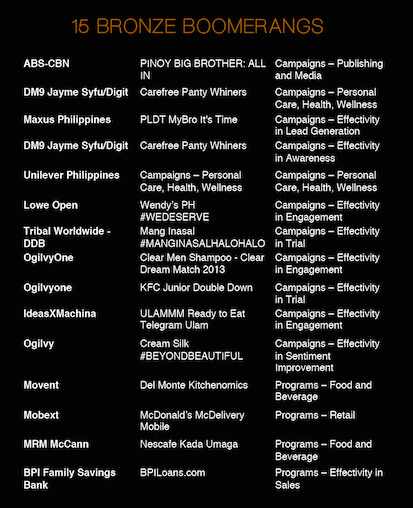 15 BRONZE BOOMERANGS

| | | |
|---|---|---|
| ABS-CBN | PINOY BIG BROTHER: ALL IN | Campaigns – Publishing and Media |
| DM9 Jayme Syfu/Digit | Carefree Panty Whiners | Campaigns – Personal Care, Health, Wellness |
| Maxus Philippines | PLDT MyBro It's Time | Campaigns – Effectivity in Lead Generation |
| DM9 Jayme Syfu/Digit | Carefree Panty Whiners | Campaigns – Effectivity in Awareness |
| Unilever Philippines | Campaigns – Personal Care, Health, Wellness | Campaigns – Personal Care, Health, Wellness |
| Lowe Open | Wendy's PH #WEDESERVE | Campaigns – Effectivity in Engagement |
| Tribal Worldwide - DDB | Mang Inasal #MANGINASALHALOHALO | Campaigns – Effectivity in Trial |
| OgilvyOne | Clear Men Shampoo - Clear Dream Match 2013 | Campaigns – Effectivity in Engagement |
| Ogilvyone | KFC Junior Double Down | Campaigns – Effectivity in Trial |
| IdeasXMachina | ULAMMM Ready to Eat Telegram Ulam | Campaigns – Effectivity in Engagement |
| Ogilvy | Cream Silk #BEYONDBEAUTIFUL | Campaigns – Effectivity in Sentiment Improvement |
| Movent | Del Monte Kitchenomics | Programs – Food and Beverage |
| Mobext | McDonald's McDelivery Mobile | Programs – Retail |
| MRM McCann | Nescafe Kada Umaga | Programs – Food and Beverage |
| BPI Family Savings Bank | BPILoans.com | Programs – Effectivity in Sales |